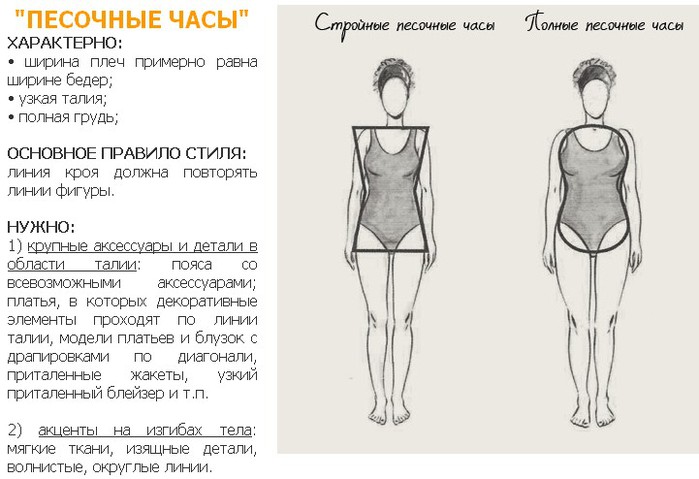 "ПЕСОЧНЫЕ ЧАСЫ"

ХАРАКТЕРНО:
• ширина плеч примерно равна ширине бедер;
• узкая талия;
• полная грудь;

ОСНОВНОЕ ПРАВИЛО СТИЛЯ:
линия кроя должна повторять линии фигуры.

НУЖНО:
1) крупные аксессуары и детали в области талии: пояса со всевозможными аксессуарами; платья, в которых декоративные элементы проходят по линии талии, модели платьев и блузок с драпировками по диагонали, приталенные жакеты, узкий приталенный блейзер и т.п.

2) акценты на изгибах тела: мягкие ткани, изящные детали, волнистые, округлые линии.

Стройные песочные часы

Полные песочные часы